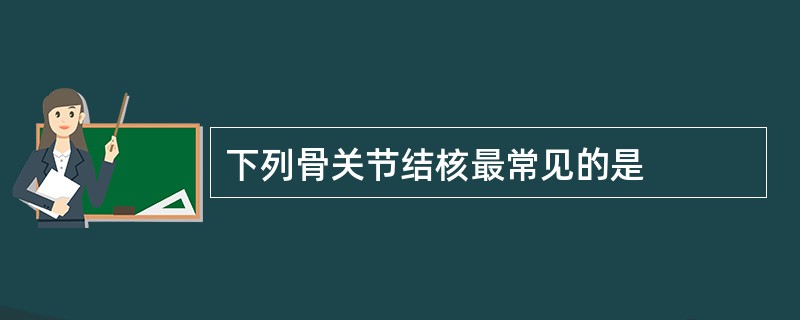 下列骨关节结核最常见的是